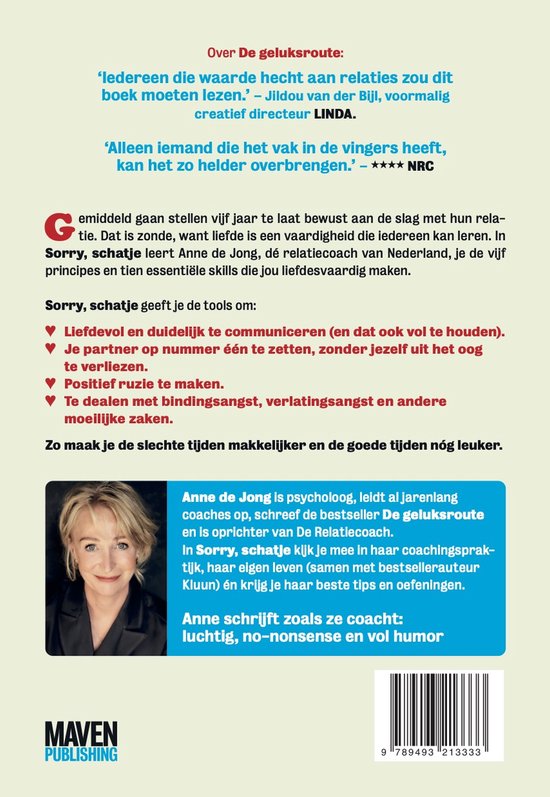 Over De geluksroute:

'Iedereen die waarde hecht aan relaties zou dit boek moeten lezen.' – Jildou van der Bijl, voormalig creatief directeur LINDA.

'Alleen iemand die het vak in de vingers heeft, kan het zo helder overbrengen.' – ★★★★ NRC

Gemiddeld gaan stellen vijf jaar te laat bewust aan de slag met hun relatie. Dat is zonde, want liefde is een vaardigheid die iedereen kan leren. In Sorry, schatje leert Anne de Jong, dé relatiecoach van Nederland, je de vijf principes en tien essentiële skills die jou liefdesvaardig maken.

Sorry, schatje geeft je de tools om:

♥ Liefdevol en duidelijk te communiceren (en dat ook vol te houden).
♥ Je partner op nummer één te zetten, zonder jezelf uit het oog te verliezen.
♥ Positief ruzie te maken.
♥ Te dealen met bindingsangst, verlatingsangst en andere moeilijke zaken.

Zo maak je de slechte tijden makkelijker en de goede tijden nóg leuker.

Anne de Jong is psycholoog, leidt al jarenlang coaches op, schreef de bestseller De geluksroute en is oprichter van De Relatiecoach.
In Sorry, schatje kijk je mee in haar coachingspraktijk, haar eigen leven (samen met bestsellerauteur Kluun) én krijg je haar beste tips en oefeningen.

Anne schrijft zoals ze coacht: luchtig, no-nonsense en vol humor

MAVEN PUBLISHING

9 789493 213333